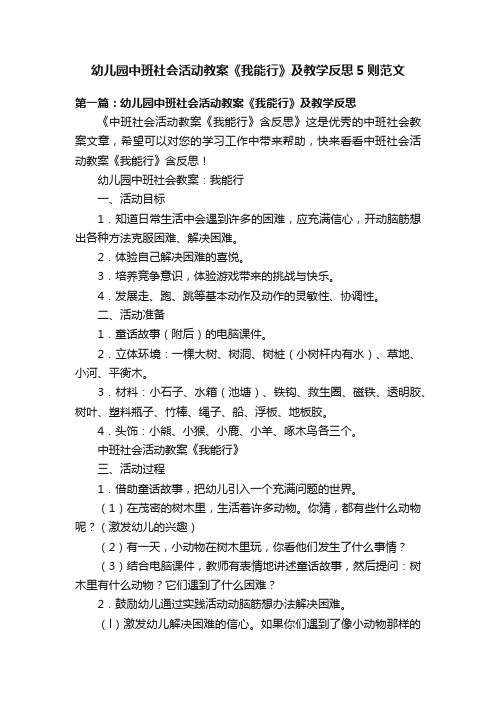 幼儿园中班社会活动教案《我能行》及教学反思5则范文

第一篇：幼儿园中班社会活动教案《我能行》及教学反思

《中班社会活动教案《我能行》含反思》这是优秀的中班社会教案文章，希望可以对您的学习工作中带来帮助，快来看看中班社会活动教案《我能行》含反思！

幼儿园中班社会教案：我能行

一、活动目标

1．知道日常生活中会遇到许多的困难，应充满信心，开动脑筋想出各种方法克服困难、解决困难。

2．体验自己解决困难的喜悦。

3．培养竞争意识，体验游戏带来的挑战与快乐。

4．发展走、跑、跳等基本动作及动作的灵敏性、协调性。

二、活动准备

1．童话故事（附后）的电脑课件。

2．立体环境：一棵大树、树洞、树桩（小树杆内有水）、草地、小河、平衡木。

3．材料：小石子、水箱（池塘）、铁钩、救生圈、磁铁、透明胶、树叶、塑料瓶子、竹棒、绳子、船、浮板、地板胶。

4．头饰：小熊、小猴、小鹿、小羊、啄木鸟各三个。

中班社会活动教案《我能行》

三、活动过程

1．借助童话故事，把幼儿引入一个充满问题的世界。

（1）在茂密的树木里，生活着许多动物。你猜，都有些什么动物呢？（激发幼儿的兴趣）

（2）有一天，小动物在树木里玩，你看他们发生了什么事情？

（3）结合电脑课件，教师有表情地讲述童话故事，然后提问：树木里有什么动物？它们遇到了什么困难？

2．鼓励幼儿通过实践活动动脑筋想办法解决困难。

（l）激发幼儿解决困难的信心。如果你们遇到了像小动物那样的